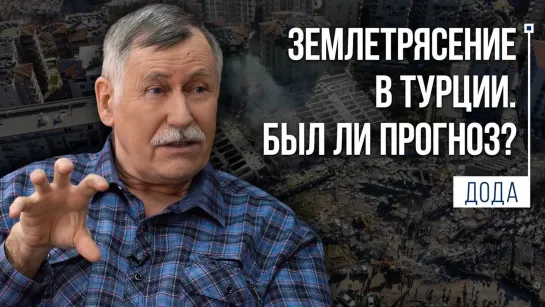 ЗЕМЛЕТРЯСЕНИЕ В ТУРЦИИ. БЫЛ ЛИ ПРОГНОЗ?

ДОДА